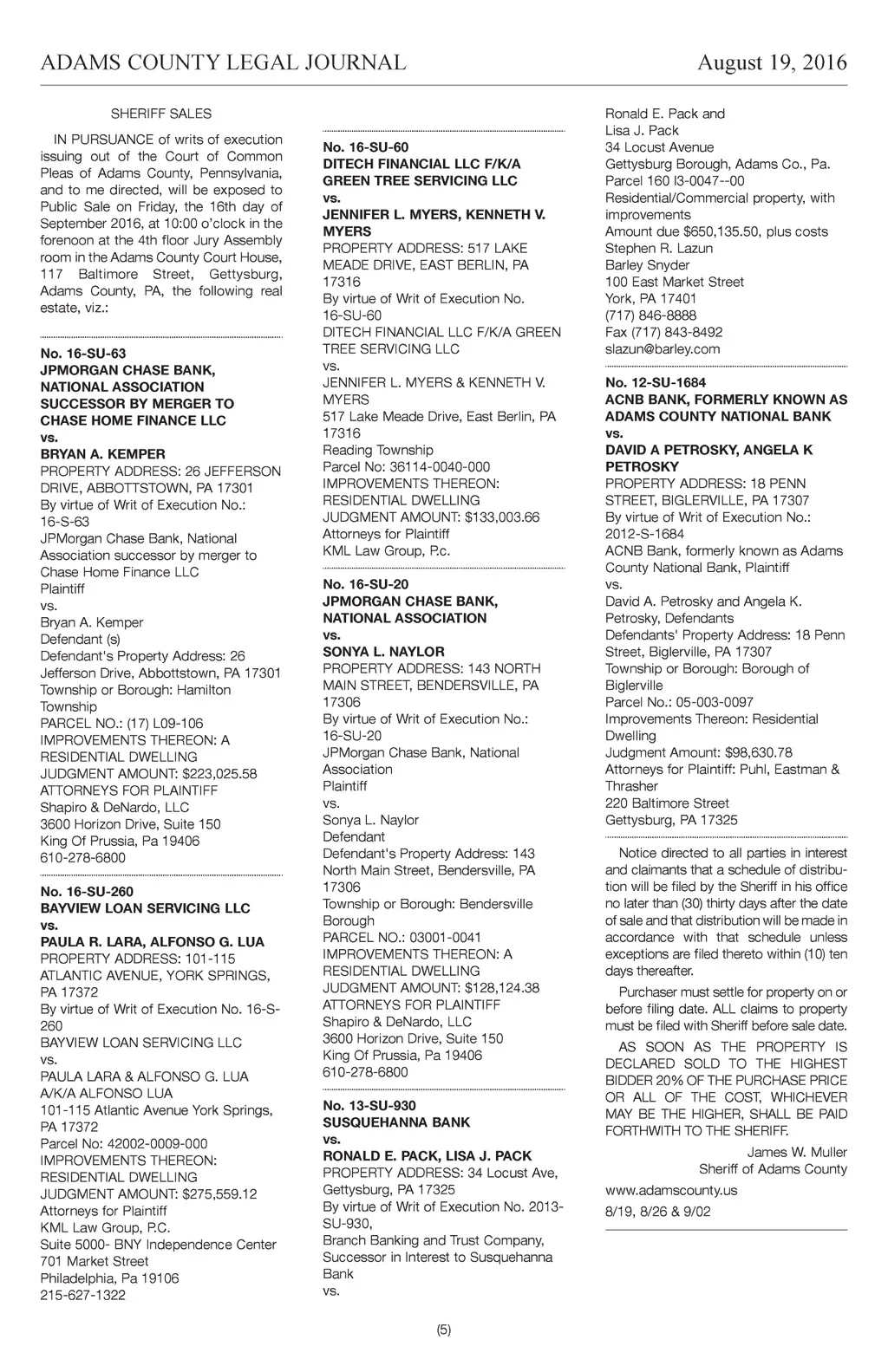 ADAMS COUNTY LEGAL JOURNAL August 19, 2016

SHERIFF SALES

IN PURSUANCE of writs of execution issuing out of the Court of Common Pleas of Adams County, Pennsylvania, and to me directed, will be exposed to Public Sale on Friday, the 16th day of September 2016, at 10:00 o'clock in the forenoon at the 4th floor Jury Assembly room in the Adams County Court House, 117 Baltimore Street, Gettysburg, Adams County, PA, the following real estate, viz.:

No. 16-SU-63
JPMORGAN CHASE BANK, NATIONAL ASSOCIATION SUCCESSOR BY MERGER TO CHASE HOME FINANCE LLC
vs.
BRYAN A. KEMPER
PROPERTY ADDRESS: 26 JEFFERSON DRIVE, ABBOTTSTOWN, PA 17301
By virtue of Writ of Execution No.: 16-S-63
JPMorgan Chase Bank, National Association successor by merger to Chase Home Finance LLC
Plaintiff
vs.
Bryan A. Kemper
Defendant (s)
Defendant's Property Address: 26 Jefferson Drive, Abbottstown, PA 17301
Township or Borough: Hamilton Township
PARCEL NO.: (17) L09-106
IMPROVEMENTS THEREON: A RESIDENTIAL DWELLING
JUDGMENT AMOUNT: $223,025.58
ATTORNEYS FOR PLAINTIFF
Shapiro & DeNardo, LLC
3600 Horizon Drive, Suite 150
King Of Prussia, Pa 19406
610-278-6800

No. 16-SU-260
BAYVIEW LOAN SERVICING LLC
vs.
PAULA R. LARA, ALFONSO G. LUA
PROPERTY ADDRESS: 101-115 ATLANTIC AVENUE, YORK SPRINGS, PA 17372
By virtue of Writ of Execution No. 16-S-260
BAYVIEW LOAN SERVICING LLC
vs.
PAULA LARA & ALFONSO G. LUA A/K/A ALFONSO LUA
101-115 Atlantic Avenue York Springs, PA 17372
Parcel No: 42002-0009-000
IMPROVEMENTS THEREON: RESIDENTIAL DWELLING
JUDGMENT AMOUNT: $275,559.12
Attorneys for Plaintiff
KML Law Group, P.C.
Suite 5000- BNY Independence Center
701 Market Street
Philadelphia, Pa 19106
215-627-1322

No. 16-SU-60
DITECH FINANCIAL LLC F/K/A GREEN TREE SERVICING LLC
vs.
JENNIFER L. MYERS, KENNETH V. MYERS
PROPERTY ADDRESS: 517 LAKE MEADE DRIVE, EAST BERLIN, PA 17316
By virtue of Writ of Execution No. 16-SU-60
DITECH FINANCIAL LLC F/K/A GREEN TREE SERVICING LLC
vs.
JENNIFER L. MYERS & KENNETH V. MYERS
517 Lake Meade Drive, East Berlin, PA 17316
Reading Township
Parcel No: 36114-0040-000
IMPROVEMENTS THEREON: RESIDENTIAL DWELLING
JUDGMENT AMOUNT: $133,003.66
Attorneys for Plaintiff
KML Law Group, P.c.

No. 16-SU-20
JPMORGAN CHASE BANK, NATIONAL ASSOCIATION
vs.
SONYA L. NAYLOR
PROPERTY ADDRESS: 143 NORTH MAIN STREET, BENDERSVILLE, PA 17306
By virtue of Writ of Execution No.: 16-SU-20
JPMorgan Chase Bank, National Association
Plaintiff
vs.
Sonya L. Naylor
Defendant
Defendant's Property Address: 143 North Main Street, Bendersville, PA 17306
Township or Borough: Bendersville Borough
PARCEL NO.: 03001-0041
IMPROVEMENTS THEREON: A RESIDENTIAL DWELLING
JUDGMENT AMOUNT: $128,124.38
ATTORNEYS FOR PLAINTIFF
Shapiro & DeNardo, LLC
3600 Horizon Drive, Suite 150
King Of Prussia, Pa 19406
610-278-6800

No. 13-SU-930
SUSQUEHANNA BANK
vs.
RONALD E. PACK, LISA J. PACK
PROPERTY ADDRESS: 34 Locust Ave, Gettysburg, PA 17325
By virtue of Writ of Execution No. 2013-SU-930,
Branch Banking and Trust Company, Successor in Interest to Susquehanna Bank
vs.
Ronald E. Pack and
Lisa J. Pack
34 Locust Avenue
Gettysburg Borough, Adams Co., Pa.
Parcel 160 I3-0047--00
Residential/Commercial property, with improvements
Amount due $650,135.50, plus costs
Stephen R. Lazun
Barley Snyder
100 East Market Street
York, PA 17401
(717) 846-8888
Fax (717) 843-8492
slazun@barley.com

No. 12-SU-1684
ACNB BANK, FORMERLY KNOWN AS ADAMS COUNTY NATIONAL BANK
vs.
DAVID A PETROSKY, ANGELA K PETROSKY
PROPERTY ADDRESS: 18 PENN STREET, BIGLERVILLE, PA 17307
By virtue of Writ of Execution No.: 2012-S-1684
ACNB Bank, formerly known as Adams County National Bank, Plaintiff
vs.
David A. Petrosky and Angela K. Petrosky, Defendants
Defendants' Property Address: 18 Penn Street, Biglerville, PA 17307
Township or Borough: Borough of Biglerville
Parcel No.: 05-003-0097
Improvements Thereon: Residential Dwelling
Judgment Amount: $98,630.78
Attorneys for Plaintiff: Puhl, Eastman & Thrasher
220 Baltimore Street
Gettysburg, PA 17325

Notice directed to all parties in interest and claimants that a schedule of distribution will be filed by the Sheriff in his office no later than (30) thirty days after the date of sale and that distribution will be made in accordance with that schedule unless exceptions are filed thereto within (10) ten days thereafter.

Purchaser must settle for property on or before filing date. ALL claims to property must be filed with Sheriff before sale date.

AS SOON AS THE PROPERTY IS DECLARED SOLD TO THE HIGHEST BIDDER 20% OF THE PURCHASE PRICE OR ALL OF THE COST, WHICHEVER MAY BE THE HIGHER, SHALL BE PAID FORTHWITH TO THE SHERIFF.

James W. Muller
Sheriff of Adams County
www.adamscounty.us
8/19, 8/26 & 9/02

(5)